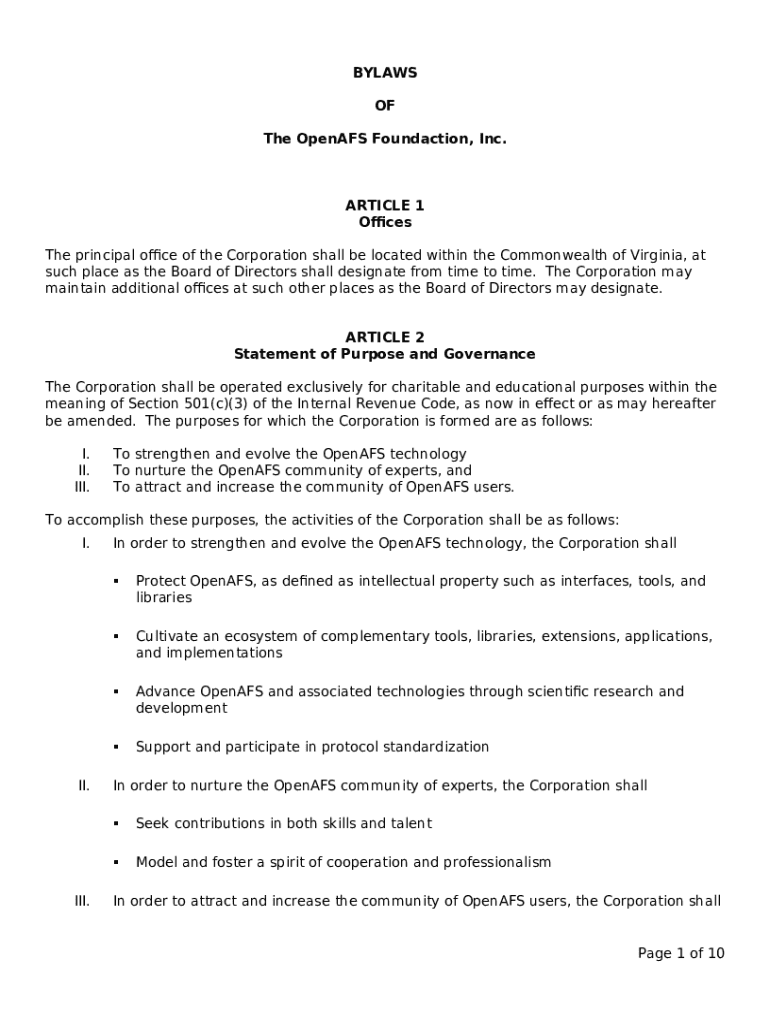 BYLAWS

OF

The OpenAFS Foundaction, Inc.

ARTICLE 1
Offices

The principal office of the Corporation shall be located within the Commonwealth of Virginia, at such place as the Board of Directors shall designate from time to time. The Corporation may maintain additional offices at such other places as the Board of Directors may designate.

ARTICLE 2
Statement of Purpose and Governance

The Corporation shall be operated exclusively for charitable and educational purposes within the meaning of Section 501(c)(3) of the Internal Revenue Code, as now in effect or as may hereafter be amended. The purposes for which the Corporation is formed are as follows:

I. To strengthen and evolve the OpenAFS technology
II. To nurture the OpenAFS community of experts, and
III. To attract and increase the community of OpenAFS users.

To accomplish these purposes, the activities of the Corporation shall be as follows:

I. In order to strengthen and evolve the OpenAFS technology, the Corporation shall

▪ Protect OpenAFS, as defined as intellectual property such as interfaces, tools, and libraries

▪ Cultivate an ecosystem of complementary tools, libraries, extensions, applications, and implementations

▪ Advance OpenAFS and associated technologies through scientific research and development

▪ Support and participate in protocol standardization

II. In order to nurture the OpenAFS community of experts, the Corporation shall

▪ Seek contributions in both skills and talent

▪ Model and foster a spirit of cooperation and professionalism

III. In order to attract and increase the community of OpenAFS users, the Corporation shall

Page 1 of 10